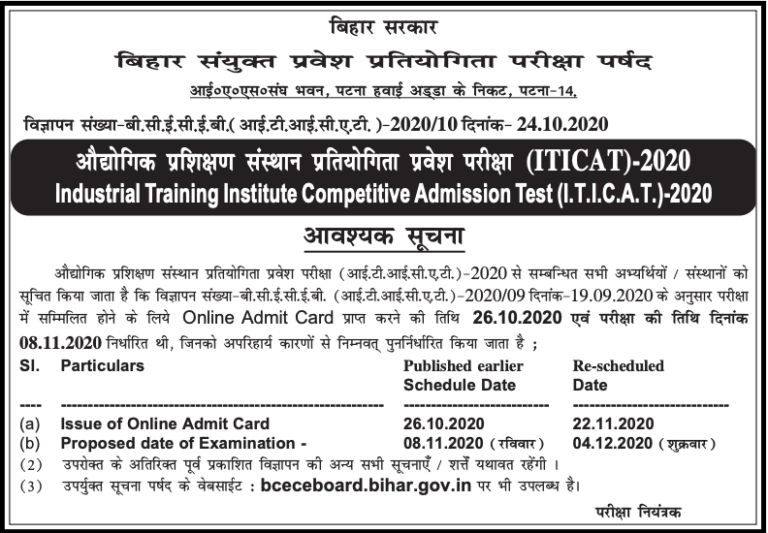 बिहार सरकार

बिहार संयुक्त प्रवेश प्रतियोगिता परीक्षा पर्षद

आई०ए०एस०संघ भवन, पटना हवाई अड्डा के निकट, पटना-14,

विज्ञापन संख्या-बी.सी.ई.सी.ई.बी.( आई.टी.आई.सी.ए.टी. )-2020/10 दिनांक- 24.10.2020

औद्योगिक प्रशिक्षण संस्थान प्रतियोगिता प्रवेश परीक्षा (ITICAT)-2020

Industrial Training Institute Competitive Admission Test (I.T.I.C.A.T.)-2020

आवश्यक सूचना

औद्योगिक प्रशिक्षण संस्थान प्रतियोगिता प्रवेश परीक्षा (आई.टी.आई.सी.ए.टी.)-2020 से सम्बन्धित सभी अभ्यर्थियों / संस्थानों को सूचित किया जाता है कि विज्ञापन संख्या-बी.सी.ई.सी.ई.बी. (आई.टी.आई.सी.ए.टी.)-2020/09 दिनांक-19.09.2020 के अनुसार परीक्षा में सम्मिलित होने के लिये Online Admit Card प्राप्त करने की तिथि 26.10.2020 एवं परीक्षा की तिथि दिनांक 08.11.2020 निर्धारित थी, जिनको अपरिहार्य कारणों से निम्नवत् पुनर्निर्धारित किया जाता है ;

| Sl. | Particulars | Published earlier Schedule Date | Re-scheduled Date |
|---|---|---|---|
| (a) | Issue of Online Admit Card | 26.10.2020 | 22.11.2020 |
| (b) | Proposed date of Examination - | 08.11.2020 (रविवार) | 04.12.2020 (शुक्रवार) |

(2) उपरोक्त के अतिरिक्त पूर्व प्रकाशित विज्ञापन की अन्य सभी सूचनाएँ / शर्त्तें यथावत रहेंगी ।

(3) उपर्युक्त सूचना पर्षद के वेबसाईट : bceceboard.bihar.gov.in पर भी उपलब्ध है।

परीक्षा नियंत्रक